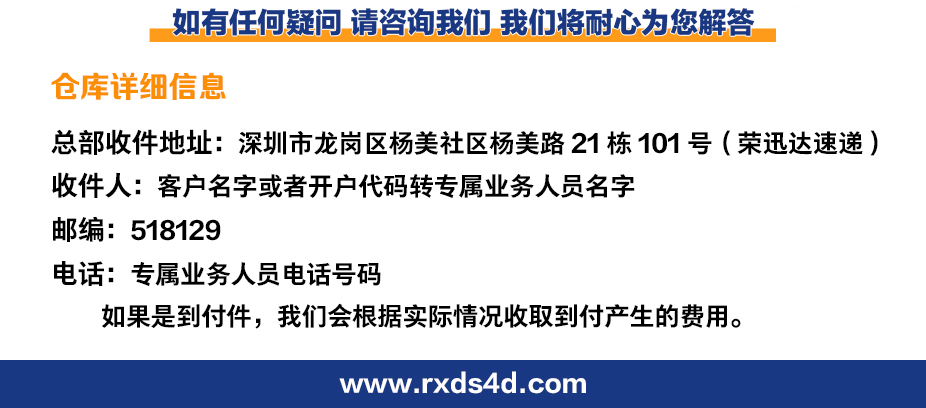 如有任何疑问 请咨询我们 我们将耐心为您解答

仓库详细信息

总部收件地址：深圳市龙岗区杨美社区杨美路 21 栋 101 号（荣迅达速递）

收件人：客户名字或者开户代码转专属业务人员名字

邮编：518129

电话：专属业务人员电话号码

如果是到付件，我们会根据实际情况收取到付产生的费用。

www.rxds4d.com